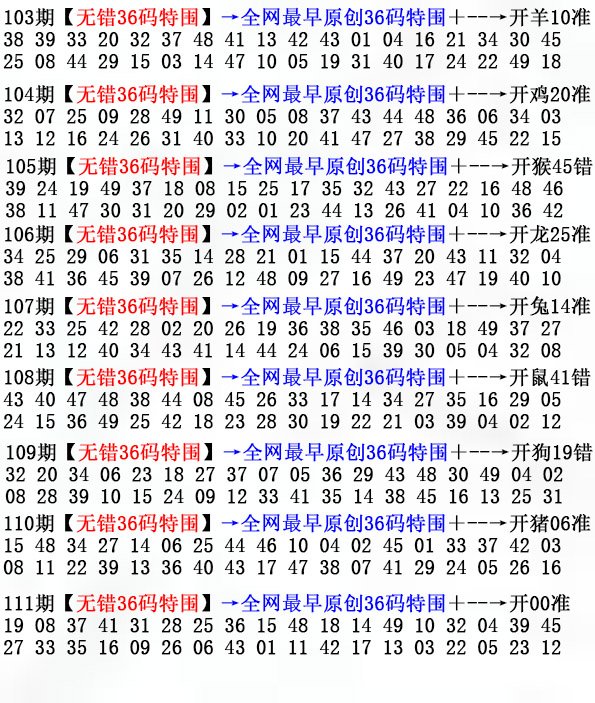 103期【无错36码特围】→全网最早原创36码特围+--→开羊10准
38 39 33 20 32 37 48 41 13 42 43 01 04 16 21 34 30 45
25 08 44 29 15 03 14 47 10 05 19 31 40 17 24 22 49 18

104期【无错36码特围】→全网最早原创36码特围+--→开鸡20准
32 07 25 09 28 49 11 30 05 08 37 43 44 48 36 06 34 03
13 12 16 24 26 31 40 33 10 20 41 47 27 38 29 45 22 15

105期【无错36码特围】→全网最早原创36码特围+--→开猴45错
39 24 19 49 37 18 08 15 25 17 35 32 43 27 22 16 48 46
38 11 47 30 31 20 29 02 01 23 44 13 26 41 04 10 36 42

106期【无错36码特围】→全网最早原创36码特围+--→开龙25准
34 25 29 06 31 35 14 28 21 01 15 44 37 20 43 11 32 04
38 41 36 45 39 07 26 12 48 09 27 16 49 23 47 19 40 10

107期【无错36码特围】→全网最早原创36码特围+--→开兔14准
22 33 25 42 28 02 20 26 19 36 38 35 46 03 18 49 37 27
21 13 12 40 34 43 41 14 44 24 06 15 39 30 05 04 32 08

108期【无错36码特围】→全网最早原创36码特围+--→开鼠41错
43 40 47 48 38 44 08 45 26 33 17 14 34 27 35 16 29 05
24 15 36 49 25 42 18 23 28 30 19 22 21 03 39 04 02 12

109期【无错36码特围】→全网最早原创36码特围+--→开狗19错
32 20 34 06 23 18 27 37 07 05 36 29 43 48 30 49 04 02
08 28 39 10 15 24 09 12 33 41 35 14 38 45 16 13 25 31

110期【无错36码特围】→全网最早原创36码特围+--→开猪06准
15 48 34 27 14 06 25 44 46 10 04 02 45 01 33 37 42 03
08 11 22 39 13 36 40 43 17 47 38 07 41 29 24 05 26 16

111期【无错36码特围】→全网最早原创36码特围+--→开00准
19 08 37 41 31 28 25 36 15 48 18 14 49 10 32 04 39 45
27 33 35 16 09 26 06 43 01 11 42 17 13 03 22 05 23 12